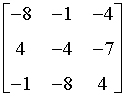 $\begin{bmatrix} -8 & -1 & -4 \\ 4 & -4 & -7 \\ -1 & -8 & 4 \end{bmatrix}$